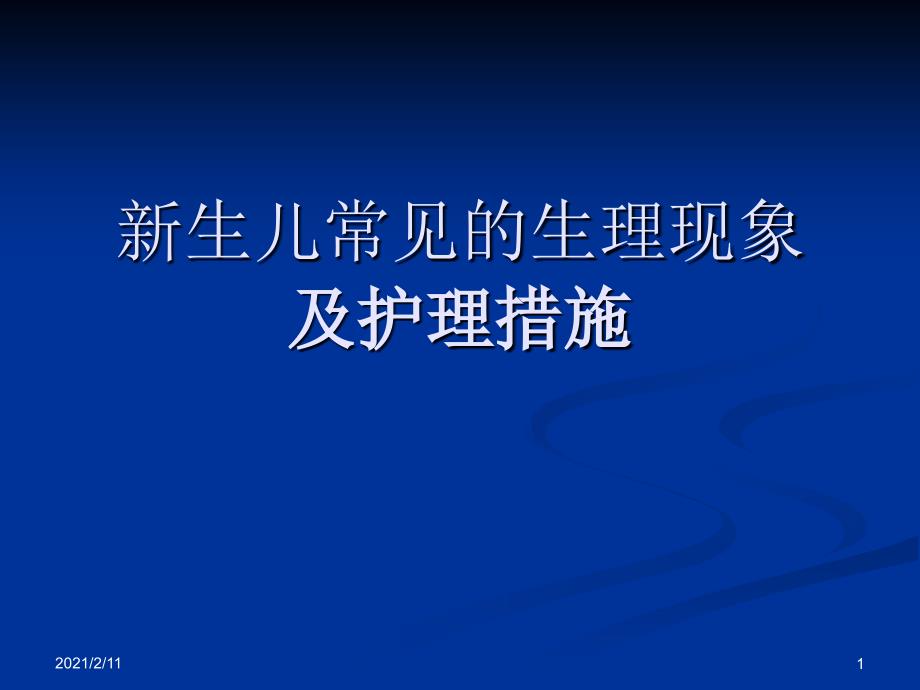 新生儿常见的生理现象
及护理措施

2021/2/11

1